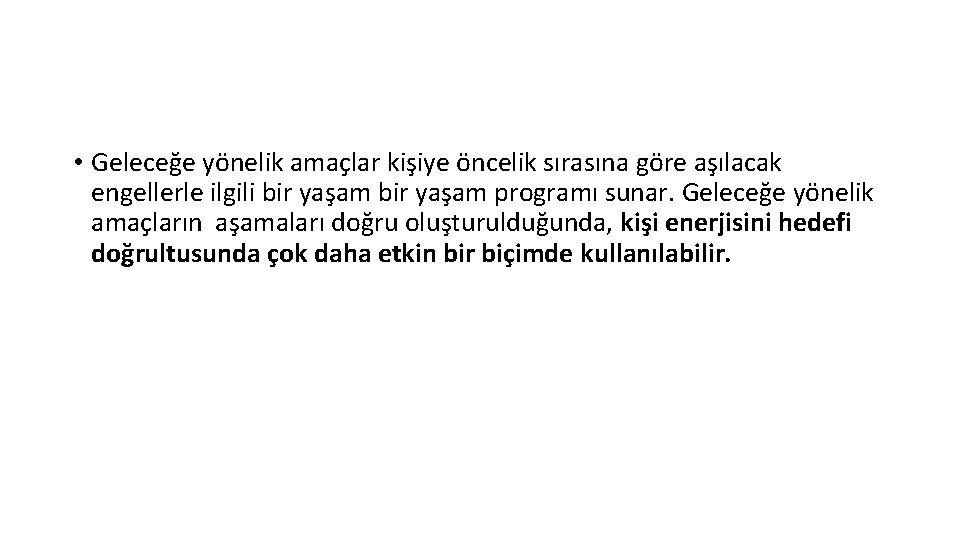 • Geleceğe yönelik amaçlar kişiye öncelik sırasına göre aşılacak engellerle ilgili bir yaşam bir yaşam programı sunar. Geleceğe yönelik amaçların aşamaları doğru oluşturulduğunda, kişi enerjisini hedefi doğrultusunda çok daha etkin bir biçimde kullanılabilir.